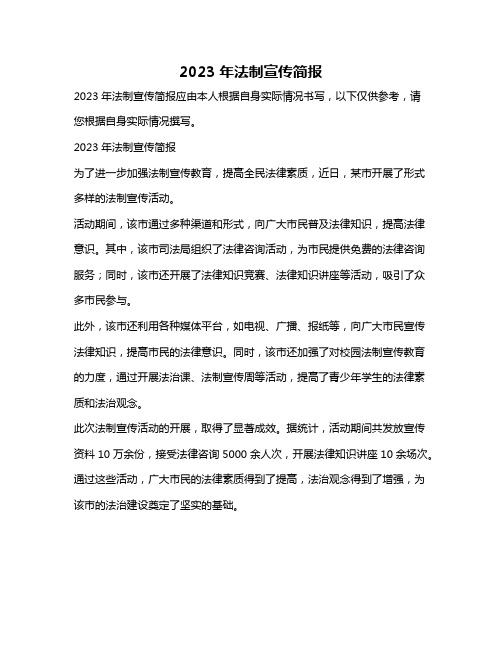 2023 年法制宣传简报

2023 年法制宣传简报应由本人根据自身实际情况书写，以下仅供参考，请您根据自身实际情况撰写。

2023 年法制宣传简报

为了进一步加强法制宣传教育，提高全民法律素质，近日，某市开展了形式多样的法制宣传活动。

活动期间，该市通过多种渠道和形式，向广大市民普及法律知识，提高法律意识。其中，该市司法局组织了法律咨询活动，为市民提供免费的法律咨询服务；同时，该市还开展了法律知识竞赛、法律知识讲座等活动，吸引了众多市民参与。

此外，该市还利用各种媒体平台，如电视、广播、报纸等，向广大市民宣传法律知识，提高市民的法律意识。同时，该市还加强了对校园法制宣传教育的力度，通过开展法治课、法制宣传周等活动，提高了青少年学生的法律素质和法治观念。

此次法制宣传活动的开展，取得了显著成效。据统计，活动期间共发放宣传资料 10 万余份，接受法律咨询 5000 余人次，开展法律知识讲座 10 余场次。通过这些活动，广大市民的法律素质得到了提高，法治观念得到了增强，为该市的法治建设奠定了坚实的基础。